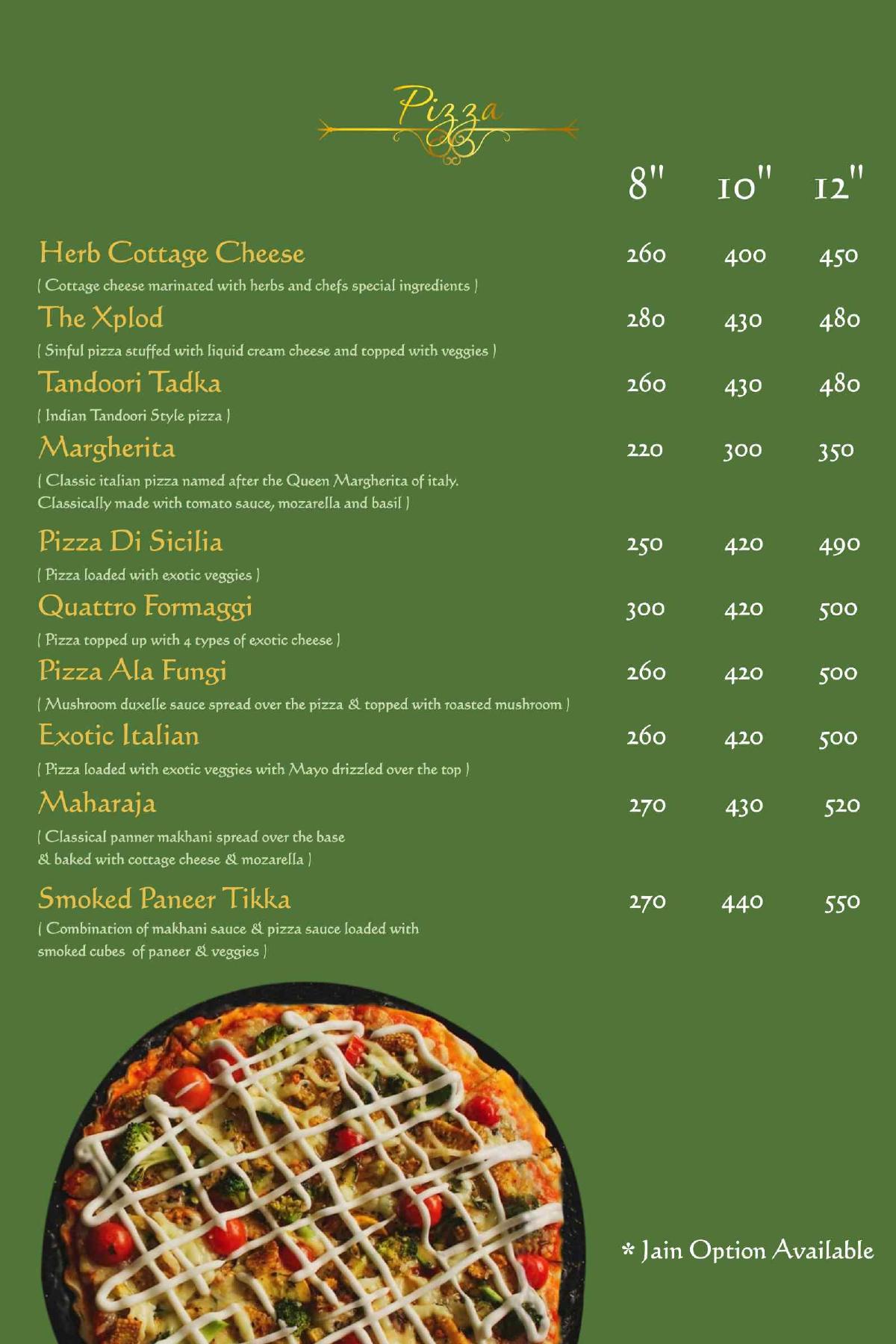 Pizza

| | 8" | 10" | 12" |
|---|---|---|---|
| Herb Cottage Cheese ( Cottage cheese marinated with herbs and chefs special ingredients ) | 260 | 400 | 450 |
| The Xplod ( Sinful pizza stuffed with liquid cream cheese and topped with veggies ) | 280 | 430 | 480 |
| Tandoori Tadka ( Indian Tandoori Style pizza ) | 260 | 430 | 480 |
| Margherita ( Classic italian pizza named after the Queen Margherita of italy. Classically made with tomato sauce, mozarella and basil ) | 220 | 300 | 350 |
| Pizza Di Sicilia ( Pizza loaded with exotic veggies ) | 250 | 420 | 490 |
| Quattro Formaggi ( Pizza topped up with 4 types of exotic cheese ) | 300 | 420 | 500 |
| Pizza Ala Fungi ( Mushroom duxelle sauce spread over the pizza & topped with roasted mushroom ) | 260 | 420 | 500 |
| Exotic Italian ( Pizza loaded with exotic veggies with Mayo drizzled over the top ) | 260 | 420 | 500 |
| Maharaja ( Classical panner makhani spread over the base & baked with cottage cheese & mozarella ) | 270 | 430 | 520 |
| Smoked Paneer Tikka ( Combination of makhani sauce & pizza sauce loaded with smoked cubes of paneer & veggies ) | 270 | 440 | 550 |

* Jain Option Available